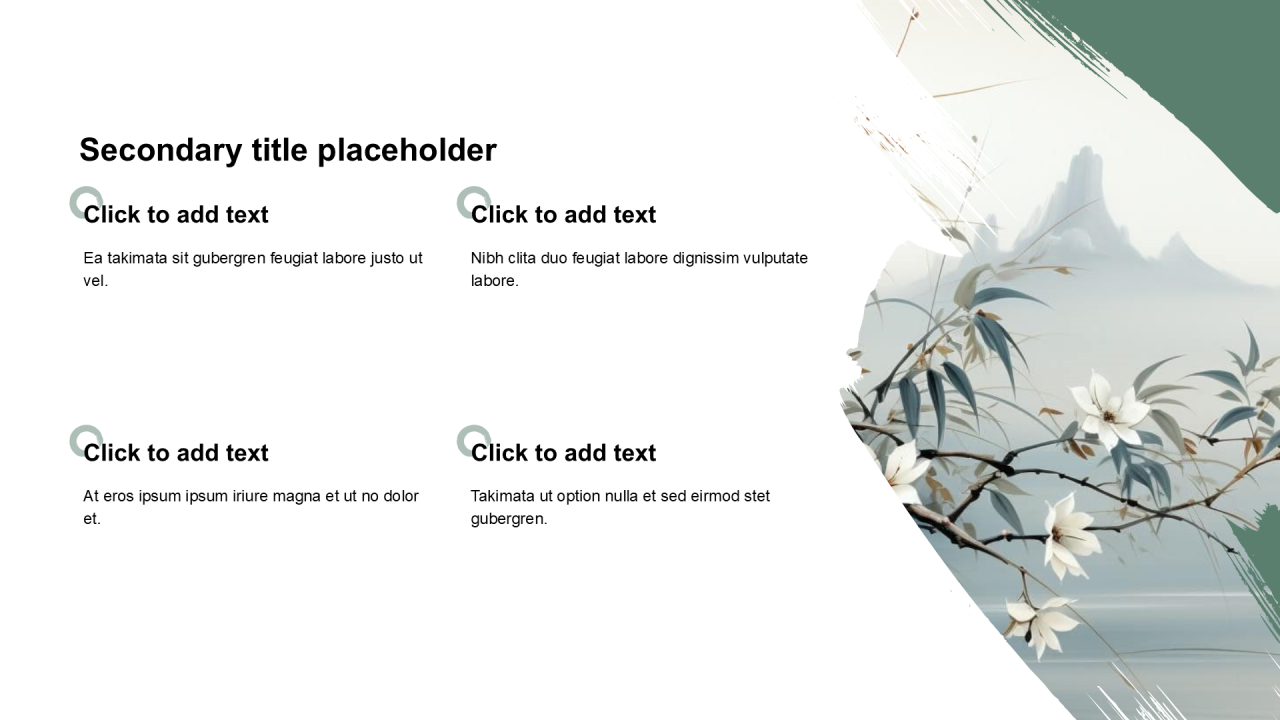 Secondary title placeholder

Click to add text

Ea takimata sit gubergren feugiat labore justo ut vel.

Click to add text

Nibh clita duo feugiat labore dignissim vulputate labore.

Click to add text

At eros ipsum ipsum iriure magna et ut no dolor et.

Click to add text

Takimata ut option nulla et sed eirmod stet gubergren.